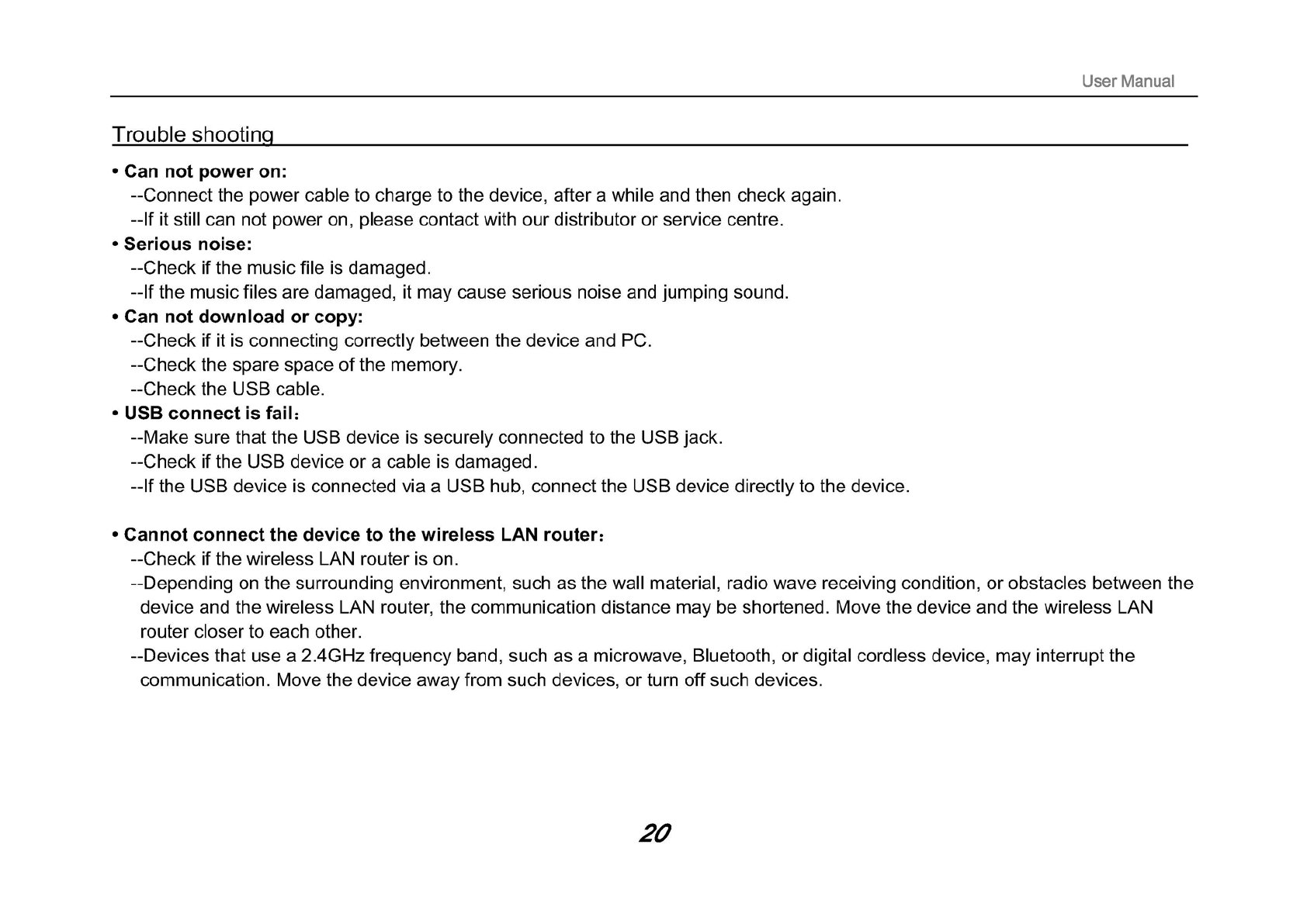 User Manual

Trouble shooting

• Can not power on:
--Connect the power cable to charge to the device, after a while and then check again.
--If it still can not power on, please contact with our distributor or service centre.
• Serious noise:
--Check if the music file is damaged.
--If the music files are damaged, it may cause serious noise and jumping sound.
• Can not download or copy:
--Check if it is connecting correctly between the device and PC.
--Check the spare space of the memory.
--Check the USB cable.
• USB connect is fail：
--Make sure that the USB device is securely connected to the USB jack.
--Check if the USB device or a cable is damaged.
--If the USB device is connected via a USB hub, connect the USB device directly to the device.

• Cannot connect the device to the wireless LAN router：
--Check if the wireless LAN router is on.
--Depending on the surrounding environment, such as the wall material, radio wave receiving condition, or obstacles between the device and the wireless LAN router, the communication distance may be shortened. Move the device and the wireless LAN router closer to each other.
--Devices that use a 2.4GHz frequency band, such as a microwave, Bluetooth, or digital cordless device, may interrupt the communication. Move the device away from such devices, or turn off such devices.

20